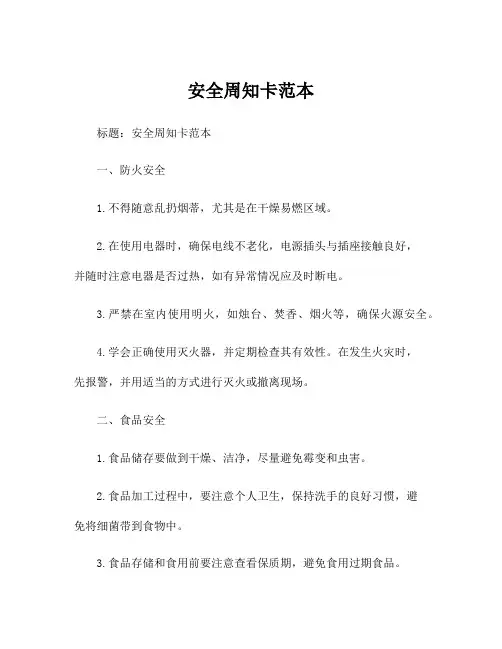 安全周知卡范本

标题：安全周知卡范本

一、防火安全

1.不得随意乱扔烟蒂，尤其是在干燥易燃区域。

2.在使用电器时，确保电线不老化，电源插头与插座接触良好，并随时注意电器是否过热，如有异常情况应及时断电。

3.严禁在室内使用明火，如烛台、焚香、烟火等，确保火源安全。

4.学会正确使用灭火器，并定期检查其有效性。在发生火灾时，先报警，并用适当的方式进行灭火或撤离现场。

二、食品安全

1.食品储存要做到干燥、洁净，尽量避免霉变和虫害。

2.食品加工过程中，要注意个人卫生，保持洗手的良好习惯，避免将细菌带到食物中。

3.食品存储和食用前要注意查看保质期，避免食用过期食品。